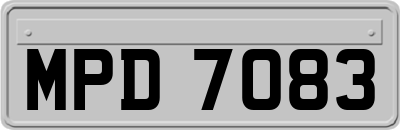 MPD 7083